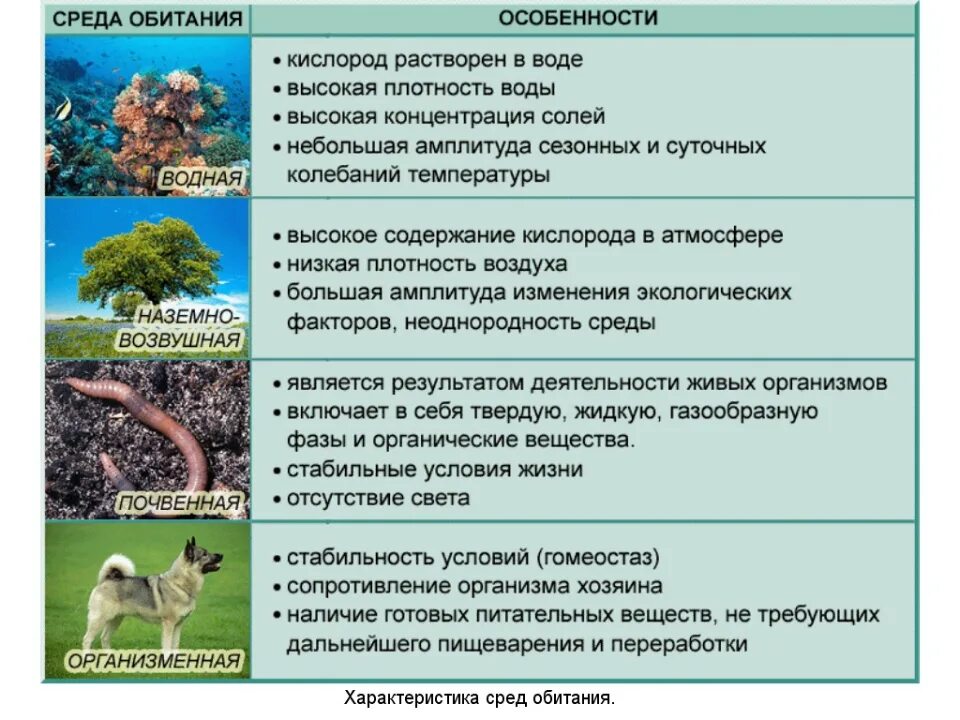 | СРЕДА ОБИТАНИЯ | ОСОБЕННОСТИ |
|---|---|
| ВОДНАЯ | • кислород растворен в воде • высокая плотность воды • высокая концентрация солей • небольшая амплитуда сезонных и суточных колебаний температуры |
| НАЗЕМНО-ВОЗВУШНАЯ | • высокое содержание кислорода в атмосфере • низкая плотность воздуха • большая амплитуда изменения экологических факторов, неоднородность среды |
| ПОЧВЕННАЯ | • является результатом деятельности живых организмов • включает в себя твердую, жидкую, газообразную фазы и органические вещества. • стабильные условия жизни • отсутствие света |
| ОРГАНИЗМЕННАЯ | • стабильность условий (гомеостаз) • сопротивление организма хозяина • наличие готовых питательных веществ, не требующих дальнейшего пищеварения и переработки |

Характеристика сред обитания.